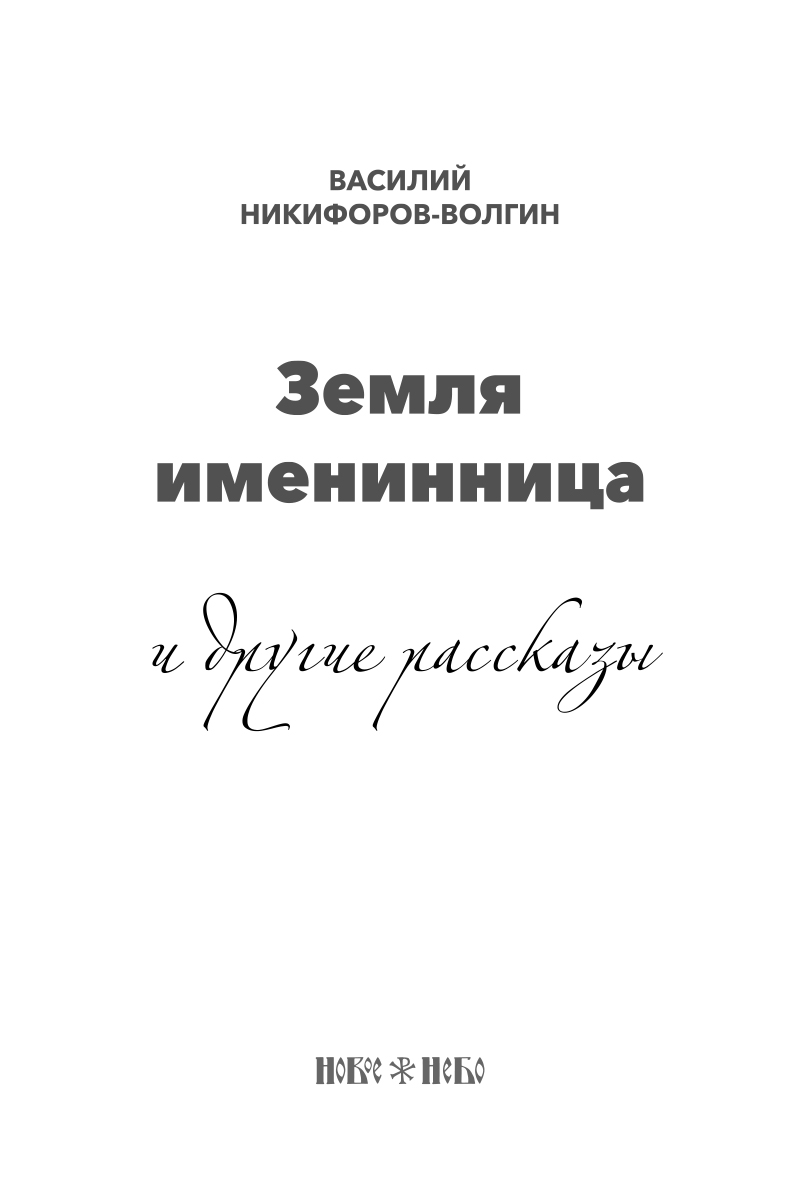 ВАСИЛИЙ НИКИФОРОВ-ВОЛГИН

Земля именинница

и другие рассказы

НОВОЕ НЕБО